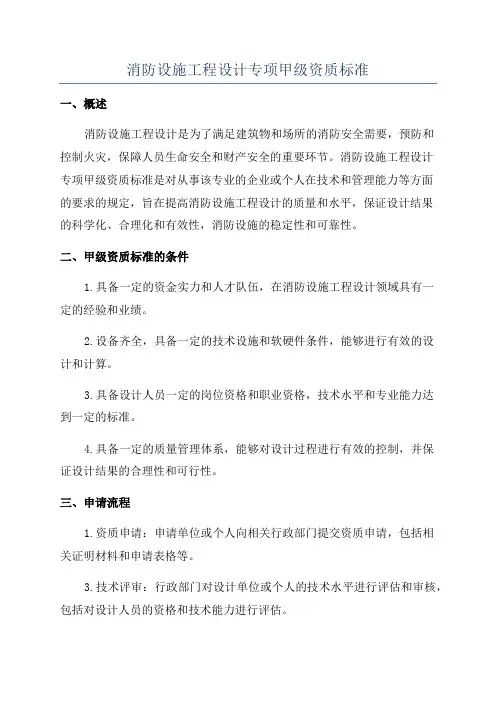 消防设施工程设计专项甲级资质标准

一、概述

消防设施工程设计是为了满足建筑物和场所的消防安全需要，预防和控制火灾，保障人员生命安全和财产安全的重要环节。消防设施工程设计专项甲级资质标准是对从事该专业的企业或个人在技术和管理能力等方面的要求的规定，旨在提高消防设施工程设计的质量和水平，保证设计结果的科学化、合理化和有效性，消防设施的稳定性和可靠性。

二、甲级资质标准的条件

1.具备一定的资金实力和人才队伍，在消防设施工程设计领域具有一定的经验和业绩。

2.设备齐全，具备一定的技术设施和软硬件条件，能够进行有效的设计和计算。

3.具备设计人员一定的岗位资格和职业资格，技术水平和专业能力达到一定的标准。

4.具备一定的质量管理体系，能够对设计过程进行有效的控制，并保证设计结果的合理性和可行性。

三、申请流程

1.资质申请：申请单位或个人向相关行政部门提交资质申请，包括相关证明材料和申请表格等。

3.技术评审：行政部门对设计单位或个人的技术水平进行评估和审核，包括对设计人员的资格和技术能力进行评估。